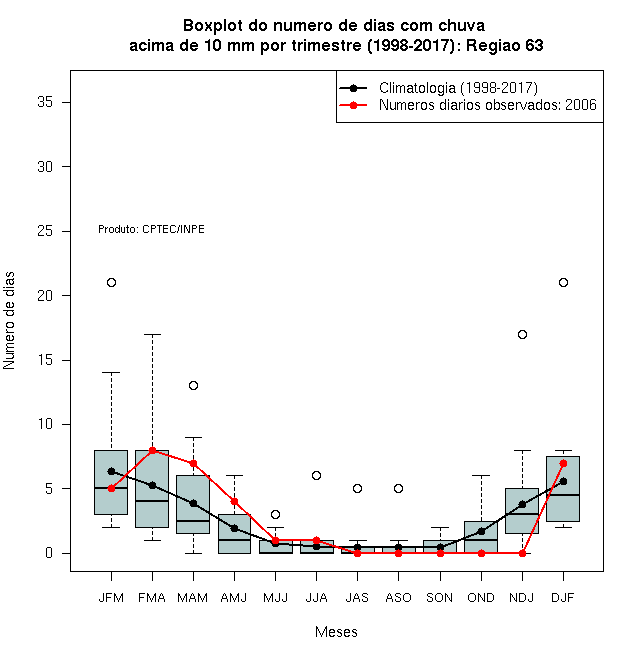 Boxplot do numero de dias com chuva
acima de 10 mm por trimestre (1998-2017): Regiao 63

Climatologia (1998-2017)
Numeros diarios observados: 2006

Produto: CPTEC/INPE

Numero de dias

35
30
25
20
15
10
5
0

JFM FMA MAM AMJ MJJ JJA JAS ASO SON OND NDJ DJF

Meses